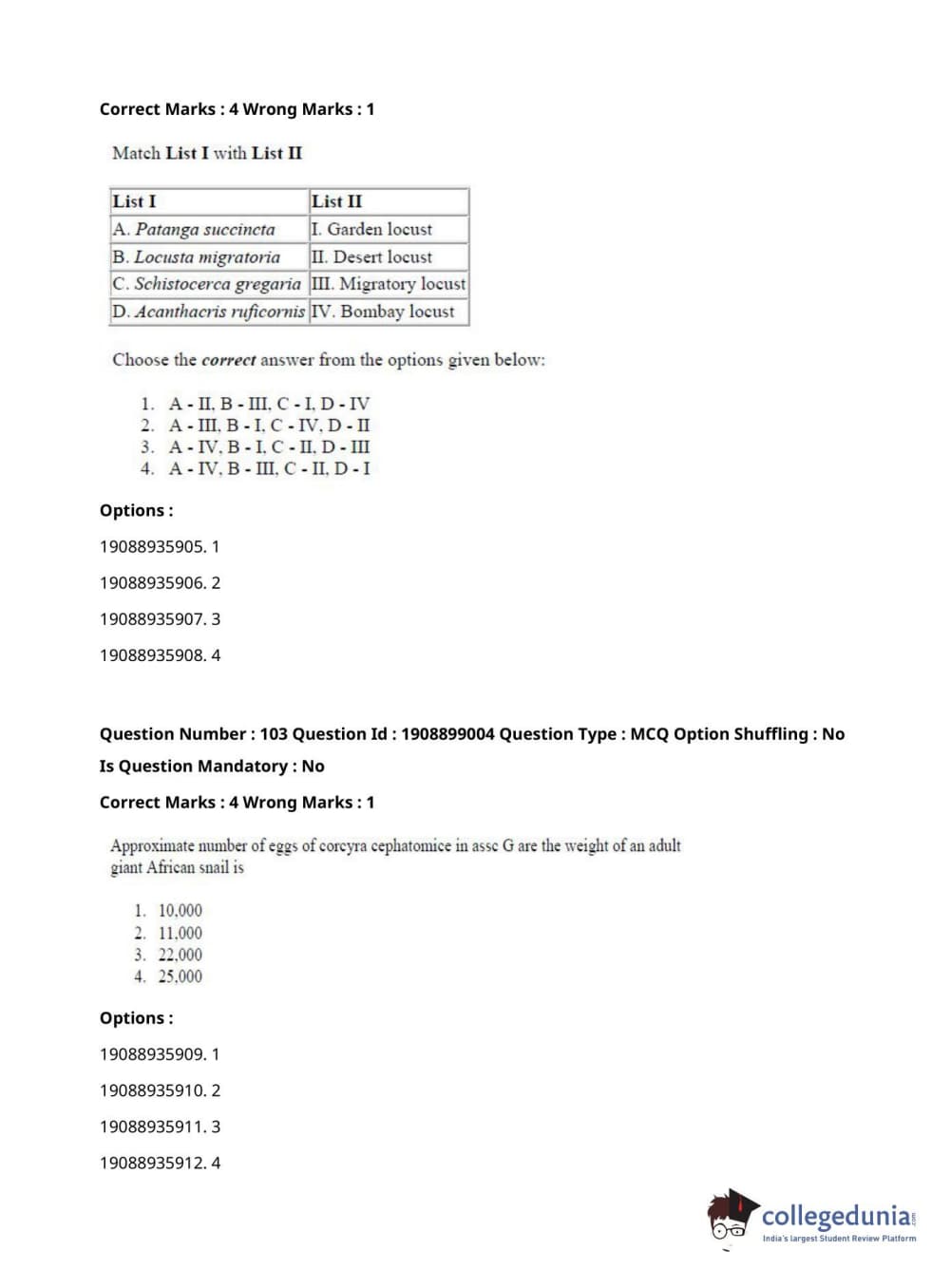 Correct Marks : 4 Wrong Marks : 1

Match List I with List II

| List I | List II |
|---|---|
| A. Patanga succincta | I. Garden locust |
| B. Locusta migratoria | II. Desert locust |
| C. Schistocerca gregaria | III. Migratory locust |
| D. Acanthacris ruficornis | IV. Bombay locust |

Choose the correct answer from the options given below:

1. A - II, B - III, C - I, D - IV
2. A - III, B - I, C - IV, D - II
3. A - IV, B - I, C - II, D - III
4. A - IV, B - III, C - II, D - I

Options :

19088935905. 1

19088935906. 2

19088935907. 3

19088935908. 4

Question Number : 103 Question Id : 1908899004 Question Type : MCQ Option Shuffling : No

Is Question Mandatory : No

Correct Marks : 4 Wrong Marks : 1

Approximate number of eggs of corcyra cephatomice in assc G are the weight of an adult giant African snail is

1. 10,000
2. 11,000
3. 22,000
4. 25,000

Options :

19088935909. 1

19088935910. 2

19088935911. 3

19088935912. 4

collegedunia.com
India's largest Student Review Platform